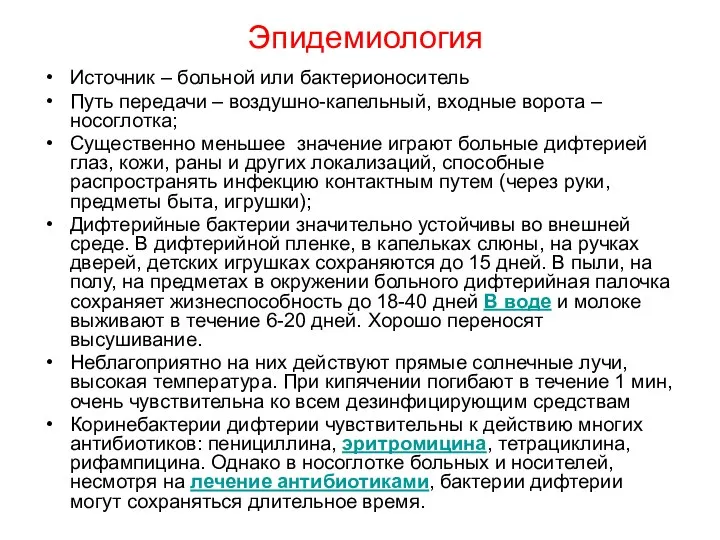 Эпидемиология

• Источник – больной или бактерионоситель
• Путь передачи – воздушно-капельный, входные ворота – носоглотка;
• Существенно меньшее значение играют больные дифтерией глаз, кожи, раны и других локализаций, способные распространять инфекцию контактным путем (через руки, предметы быта, игрушки);
• Дифтерийные бактерии значительно устойчивы во внешней среде. В дифтерийной пленке, в капельках слюны, на ручках дверей, детских игрушках сохраняются до 15 дней. В пыли, на полу, на предметах в окружении больного дифтерийная палочка сохраняет жизнеспособность до 18-40 дней В воде и молоке выживают в течение 6-20 дней. Хорошо переносят высушивание.
• Неблагоприятно на них действуют прямые солнечные лучи, высокая температура. При кипячении погибают в течение 1 мин, очень чувствительна ко всем дезинфицирующим средствам
• Коринебактерии дифтерии чувствительны к действию многих антибиотиков: пенициллина, эритромицина, тетрациклина, рифампицина. Однако в носоглотке больных и носителей, несмотря на лечение антибиотиками, бактерии дифтерии могут сохраняться длительное время.